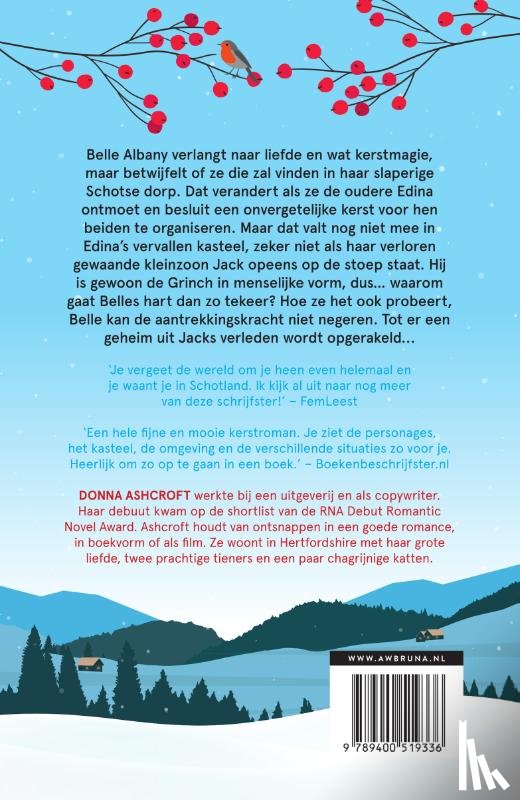 Belle Albany verlangt naar liefde en wat kerstmagie, maar betwijfelt of ze die zal vinden in haar slaperige Schotse dorp. Dat verandert als ze de oudere Edina ontmoet en besluit een onvergetelijke kerst voor hen beiden te organiseren. Maar dat valt nog niet mee in Edina's vervallen kasteel, zeker niet als haar verloren gewaande kleinzoon Jack opeens op de stoep staat. Hij is gewoon de Grinch in menselijke vorm, dus... waarom gaat Belles hart dan zo tekeer? Hoe ze het ook probeert, Belle kan de aantrekkingskracht niet negeren. Tot er een geheim uit Jacks verleden wordt opgerakeld...

'Je vergeet de wereld om je heen even helemaal en je waant je in Schotland. Ik kijk al uit naar nog meer van deze schrijfster!' – FemLeest

'Een hele fijne en mooie kerstroman. Je ziet de personages, het kasteel, de omgeving en de verschillende situaties zo voor je. Heerlijk om zo op te gaan in een boek.' – Boekenbeschrijfster.nl

DONNA ASHCROFT werkte bij een uitgeverij en als copywriter. Haar debuut kwam op de shortlist van de RNA Debut Romantic Novel Award. Ashcroft houdt van ontsnappen in een goede romance, in boekvorm of als film. Ze woont in Hertfordshire met haar grote liefde, twee prachtige tieners en een paar chagrijnige katten.

WWW.AWBRUNA.NL

9 789400 519336